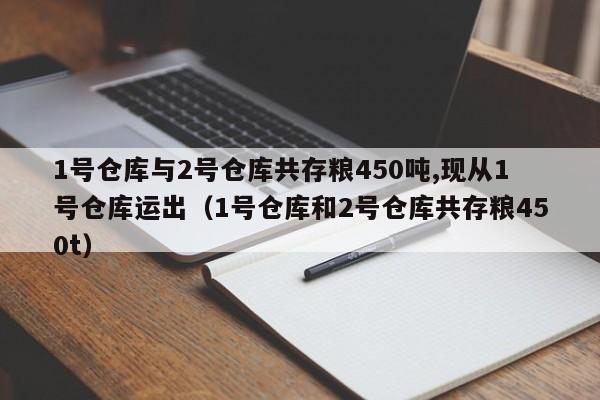 1号仓库与2号仓库共存粮450吨,现从1号仓库运出（1号仓库和2号仓库共存粮450t)